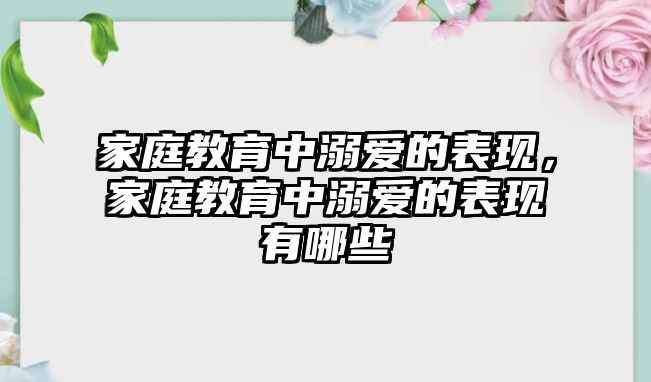 家庭教育中溺爱的表现，家庭教育中溺爱的表现有哪些